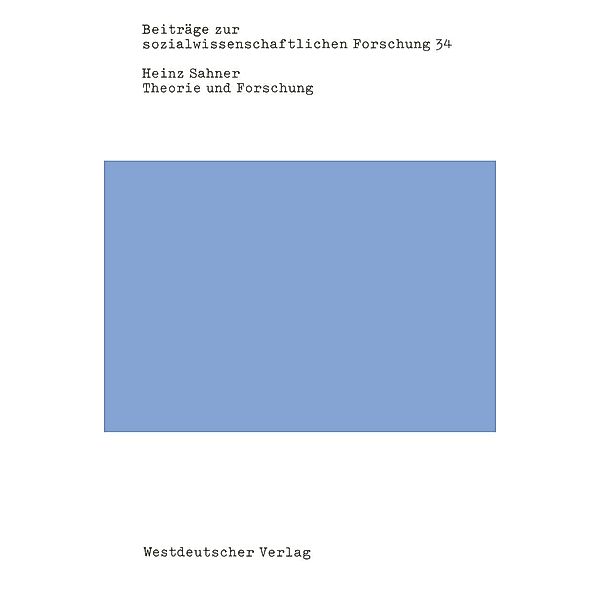 Beiträge zur sozialwissenschaftlichen Forschung 34

Heinz Sahner
Theorie und Forschung

Westdeutscher Verlag